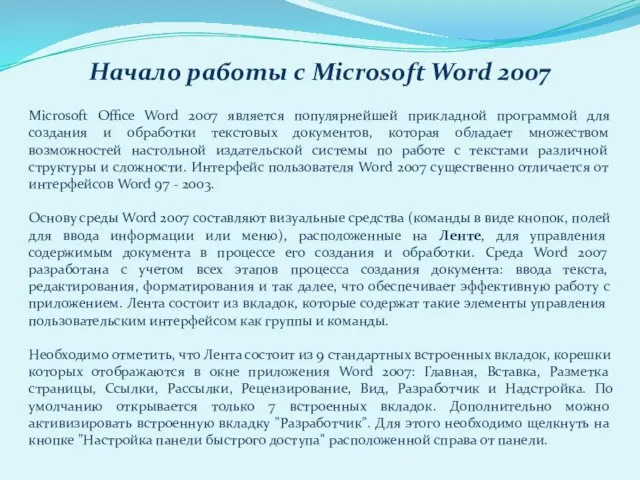 Начало работы с Microsoft Word 2007

Microsoft Office Word 2007 является популярнейшей прикладной программой для создания и обработки текстовых документов, которая обладает множеством возможностей настольной издательской системы по работе с текстами различной структуры и сложности. Интерфейс пользователя Word 2007 существенно отличается от интерфейсов Word 97 - 2003.

Основу среды Word 2007 составляют визуальные средства (команды в виде кнопок, полей для ввода информации или меню), расположенные на Ленте, для управления содержимым документа в процессе его создания и обработки. Среда Word 2007 разработана с учетом всех этапов процесса создания документа: ввода текста, редактирования, форматирования и так далее, что обеспечивает эффективную работу с приложением. Лента состоит из вкладок, которые содержат такие элементы управления пользовательским интерфейсом как группы и команды.

Необходимо отметить, что Лента состоит из 9 стандартных встроенных вкладок, корешки которых отображаются в окне приложения Word 2007: Главная, Вставка, Разметка страницы, Ссылки, Рассылки, Рецензирование, Вид, Разработчик и Надстройка. По умолчанию открывается только 7 встроенных вкладок. Дополнительно можно активизировать встроенную вкладку "Разработчик". Для этого необходимо щелкнуть на кнопке "Настройка панели быстрого доступа" расположенной справа от панели.